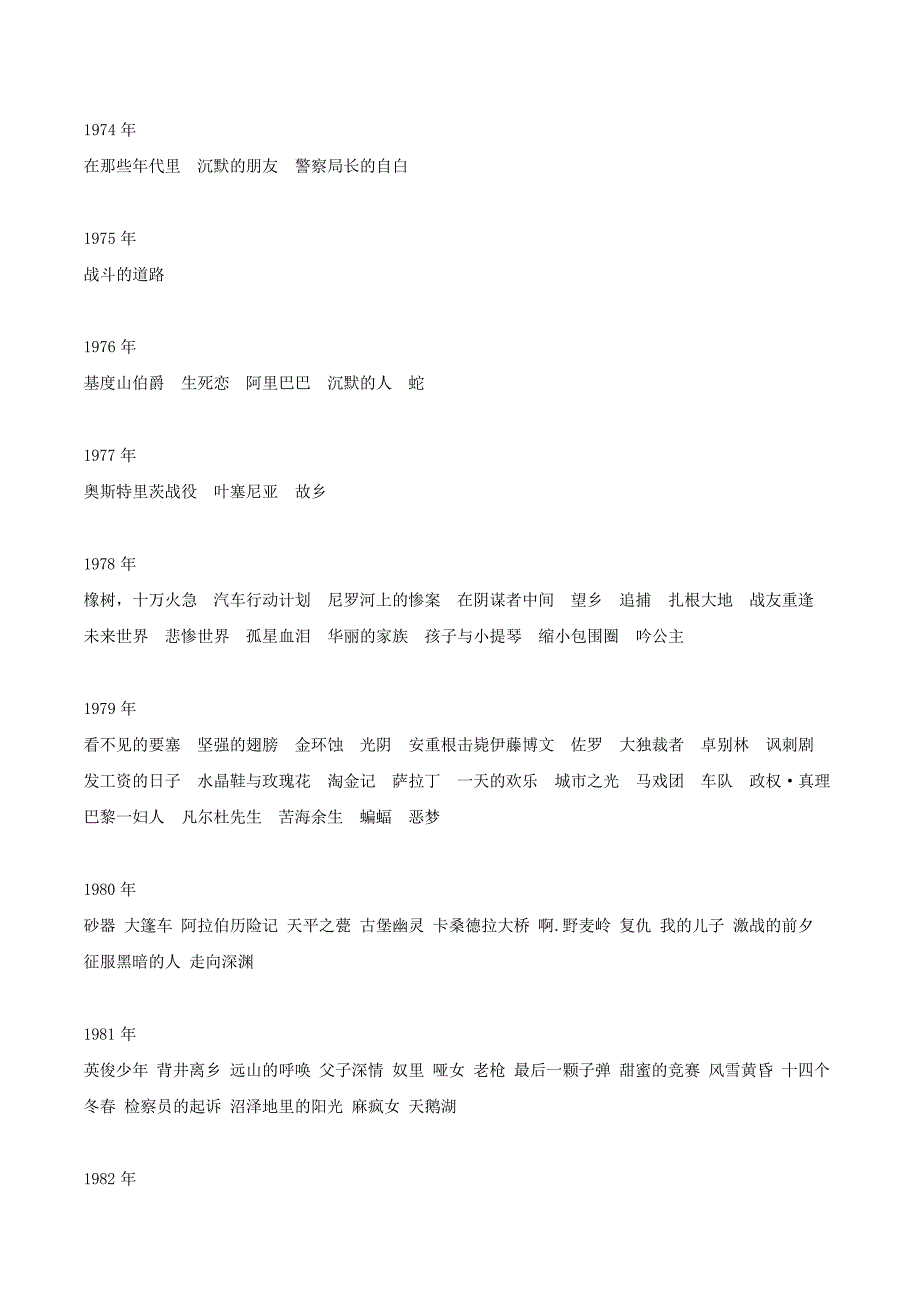 1974 年

在那些年代里　沉默的朋友　警察局长的自白

1975 年

战斗的道路

1976 年

基度山伯爵　生死恋　阿里巴巴　沉默的人　蛇

1977 年

奥斯特里茨战役　叶塞尼亚　故乡

1978 年

橡树，十万火急　汽车行动计划　尼罗河上的惨案　在阴谋者中间　望乡　追捕　扎根大地　战友重逢　未来世界　悲惨世界　孤星血泪　华丽的家族　孩子与小提琴　缩小包围圈　吟公主

1979 年

看不见的要塞　坚强的翅膀　金环蚀　光阴　安重根击毙伊藤博文　佐罗　大独裁者　卓别林　讽刺剧　发工资的日子　水晶鞋与玫瑰花　淘金记　萨拉丁　一天的欢乐　城市之光　马戏团　车队　政权·真理　巴黎一妇人　凡尔杜先生　苦海余生　蝙蝠　恶梦

1980 年

砂器 大篷车 阿拉伯历险记 天平之甍 古堡幽灵 卡桑德拉大桥 啊.野麦岭 复仇 我的儿子 激战的前夕 征服黑暗的人 走向深渊

1981 年

英俊少年 背井离乡 远山的呼唤 父子深情 奴里 哑女 老枪 最后一颗子弹 甜蜜的竞赛 风雪黄昏 十四个冬春 检察员的起诉 沼泽地里的阳光 麻疯女 天鹅湖

1982 年